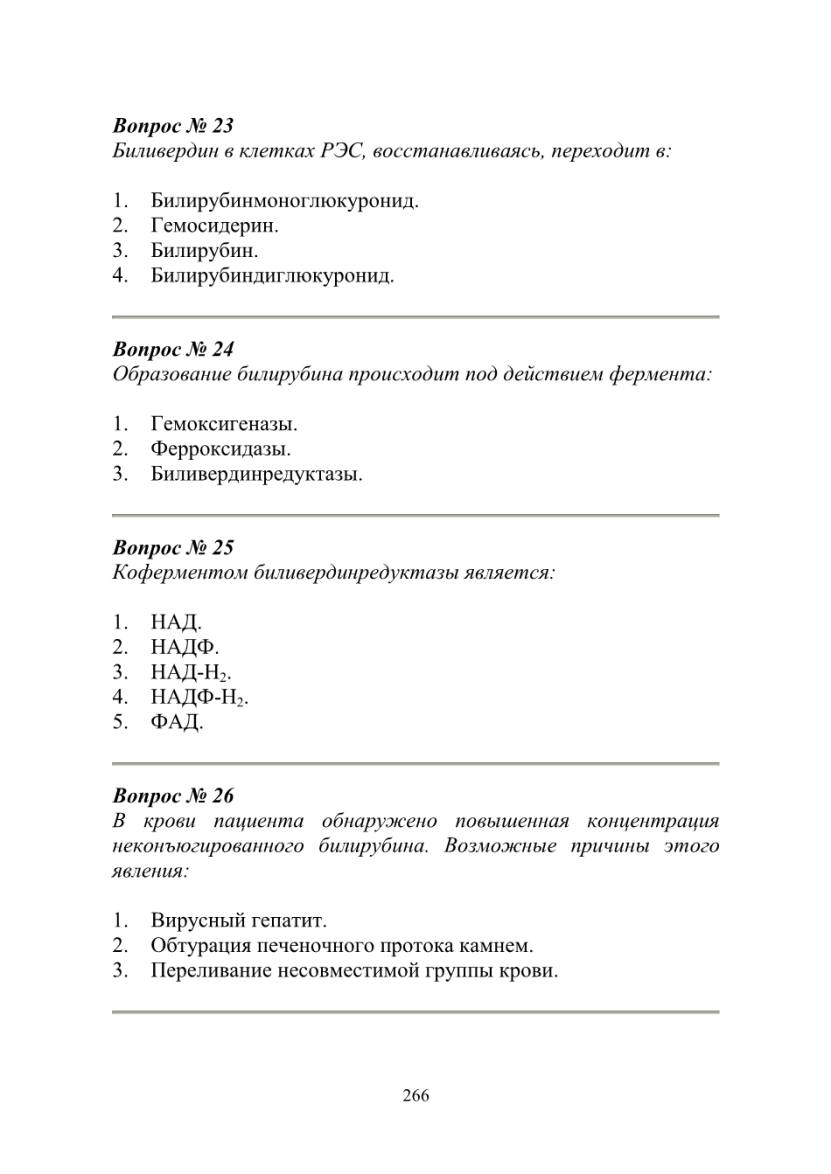 Вопрос № 23
Биливердин в клетках РЭС, восстанавливаясь, переходит в:

1. Билирубинмоноглюкуронид.
2. Гемосидерин.
3. Билирубин.
4. Билирубиндиглюкуронид.

Вопрос № 24
Образование билирубина происходит под действием фермента:

1. Гемоксигеназы.
2. Ферроксидазы.
3. Биливердинредуктазы.

Вопрос № 25
Коферментом биливердинредуктазы является:

1. НАД.
2. НАДФ.
3. НАД-$H_2$.
4. НАДФ-$H_2$.
5. ФАД.

Вопрос № 26
В крови пациента обнаружено повышенная концентрация неконъюгированного билирубина. Возможные причины этого явления:

1. Вирусный гепатит.
2. Обтурация печеночного протока камнем.
3. Переливание несовместимой группы крови.

266